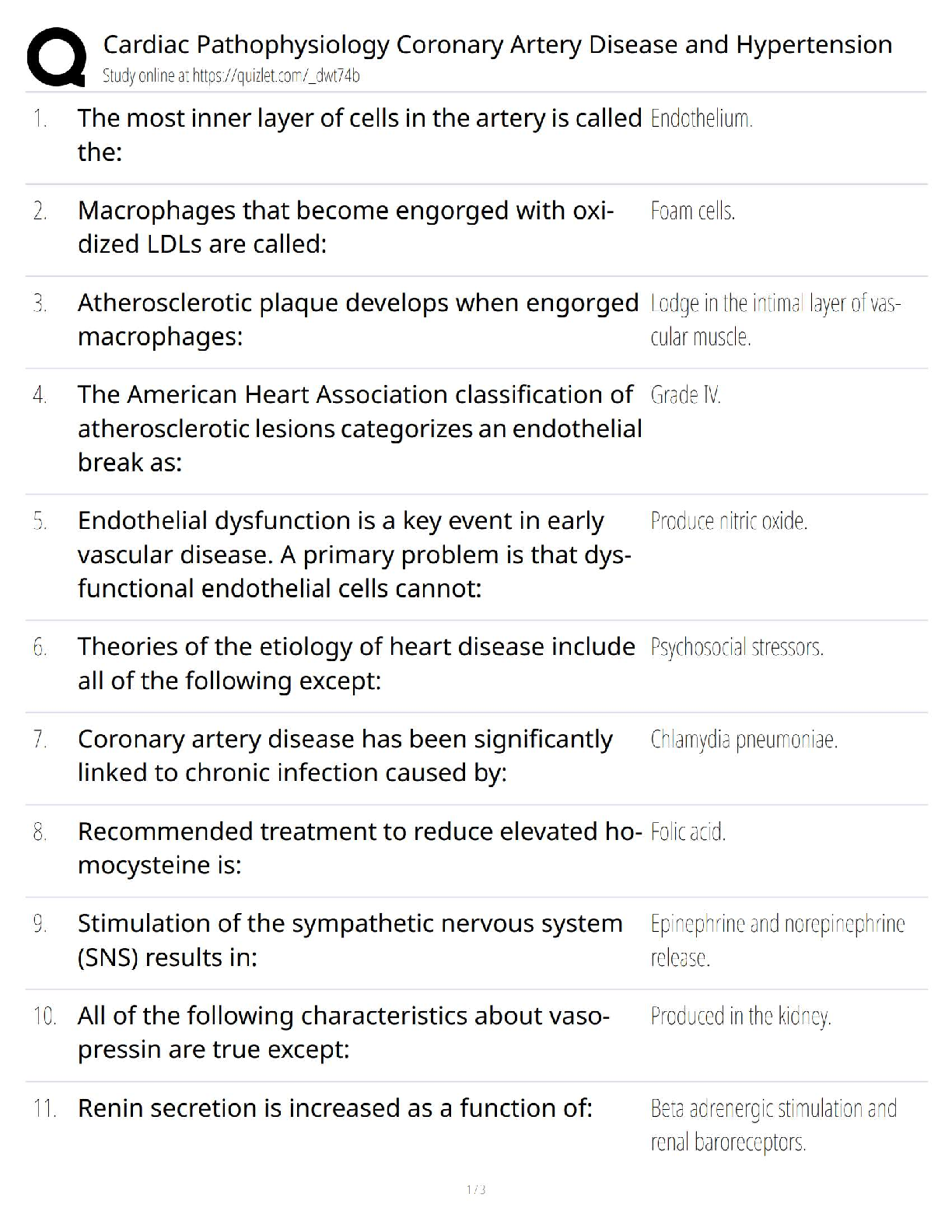 Cardiac Pathophysiology Coronary Artery Disease and Hypertension
Study online at https://quizlet.com/_dwt74b

1. The most inner layer of cells in the artery is called the:
Endothelium.

2. Macrophages that become engorged with oxidized LDLs are called:
Foam cells.

3. Atherosclerotic plaque develops when engorged macrophages:
Lodge in the intimal layer of vascular muscle.

4. The American Heart Association classification of atherosclerotic lesions categorizes an endothelial break as:
Grade IV.

5. Endothelial dysfunction is a key event in early vascular disease. A primary problem is that dysfunctional endothelial cells cannot:
Produce nitric oxide.

6. Theories of the etiology of heart disease include all of the following except:
Psychosocial stressors.

7. Coronary artery disease has been significantly linked to chronic infection caused by:
Chlamydia pneumoniae.

8. Recommended treatment to reduce elevated homocysteine is:
Folic acid.

9. Stimulation of the sympathetic nervous system (SNS) results in:
Epinephrine and norepinephrine release.

10. All of the following characteristics about vasopressin are true except:
Produced in the kidney.

11. Renin secretion is increased as a function of:
Beta adrenergic stimulation and renal baroreceptors.

1 / 3